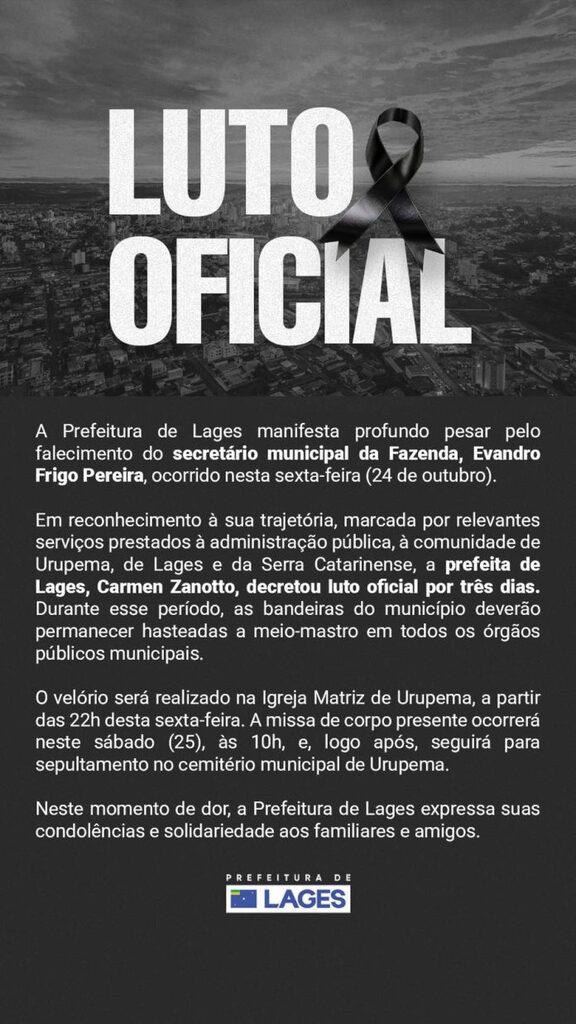 LUTO OFICIAL

A Prefeitura de Lages manifesta profundo pesar pelo falecimento do secretário municipal da Fazenda, Evandro Frigo Pereira, ocorrido nesta sexta-feira (24 de outubro).

Em reconhecimento à sua trajetória, marcada por relevantes serviços prestados à administração pública, à comunidade de Urupema, de Lages e da Serra Catarinense, a prefeita de Lages, Carmen Zanotto, decretou luto oficial por três dias. Durante esse período, as bandeiras do município deverão permanecer hasteadas a meio-mastro em todos os órgãos públicos municipais.

O velório será realizado na Igreja Matriz de Urupema, a partir das 22h desta sexta-feira. A missa de corpo presente ocorrerá neste sábado (25), às 10h, e, logo após, seguirá para sepultamento no cemitério municipal de Urupema.

Neste momento de dor, a Prefeitura de Lages expressa suas condolências e solidariedade aos familiares e amigos.

PREFEITURA DE
LAGES